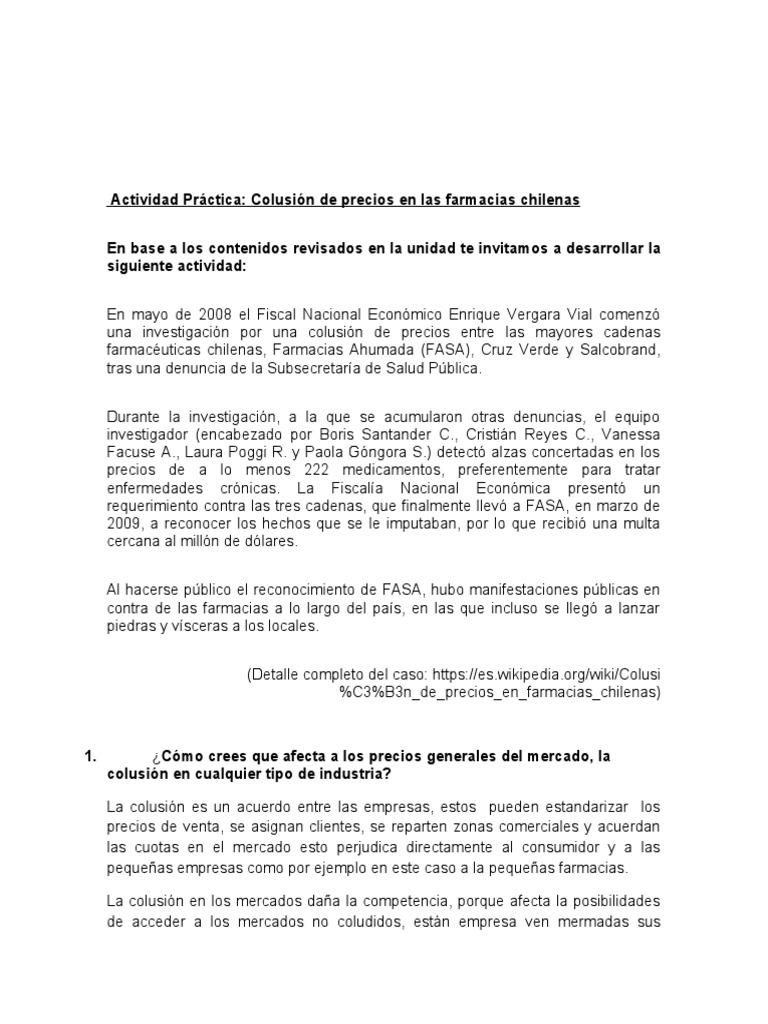 Actividad Práctica: Colusión de precios en las farmacias chilenas

En base a los contenidos revisados en la unidad te invitamos a desarrollar la siguiente actividad:

En mayo de 2008 el Fiscal Nacional Económico Enrique Vergara Vial comenzó una investigación por una colusión de precios entre las mayores cadenas farmacéuticas chilenas, Farmacias Ahumada (FASA), Cruz Verde y Salcobrand, tras una denuncia de la Subsecretaría de Salud Pública.

Durante la investigación, a la que se acumularon otras denuncias, el equipo investigador (encabezado por Boris Santander C., Cristián Reyes C., Vanessa Facuse A., Laura Poggi R. y Paola Góngora S.) detectó alzas concertadas en los precios de a lo menos 222 medicamentos, preferentemente para tratar enfermedades crónicas. La Fiscalía Nacional Económica presentó un requerimiento contra las tres cadenas, que finalmente llevó a FASA, en marzo de 2009, a reconocer los hechos que se le imputaban, por lo que recibió una multa cercana al millón de dólares.

Al hacerse público el reconocimiento de FASA, hubo manifestaciones públicas en contra de las farmacias a lo largo del país, en las que incluso se llegó a lanzar piedras y vísceras a los locales.

(Detalle completo del caso: https://es.wikipedia.org/wiki/Colusi%C3%B3n_de_precios_en_farmacias_chilenas)

1. ¿Cómo crees que afecta a los precios generales del mercado, la colusión en cualquier tipo de industria?

La colusión es un acuerdo entre las empresas, estos pueden estandarizar los precios de venta, se asignan clientes, se reparten zonas comerciales y acuerdan las cuotas en el mercado esto perjudica directamente al consumidor y a las pequeñas empresas como por ejemplo en este caso a la pequeñas farmacias.

La colusión en los mercados daña la competencia, porque afecta la posibilidades de acceder a los mercados no coludidos, están empresa ven mermadas sus